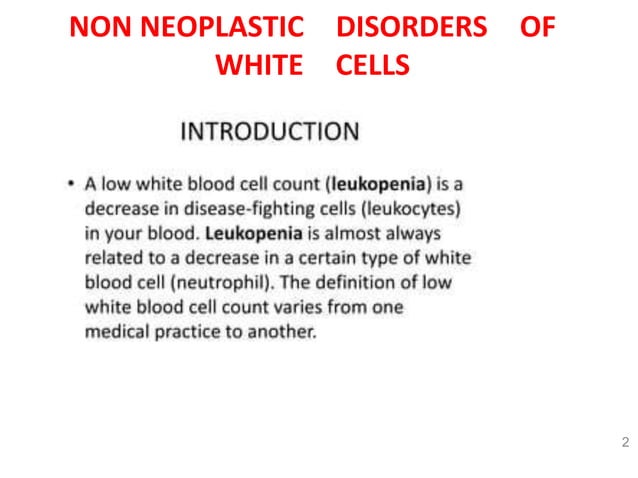 NON NEOPLASTIC DISORDERS OF WHITE CELLS

INTRODUCTION

• A low white blood cell count (leukopenia) is a decrease in disease-fighting cells (leukocytes) in your blood. Leukopenia is almost always related to a decrease in a certain type of white blood cell (neutrophil). The definition of low white blood cell count varies from one medical practice to another.

2